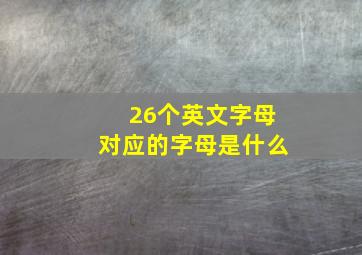 26个英文字母
对应的字母是什么